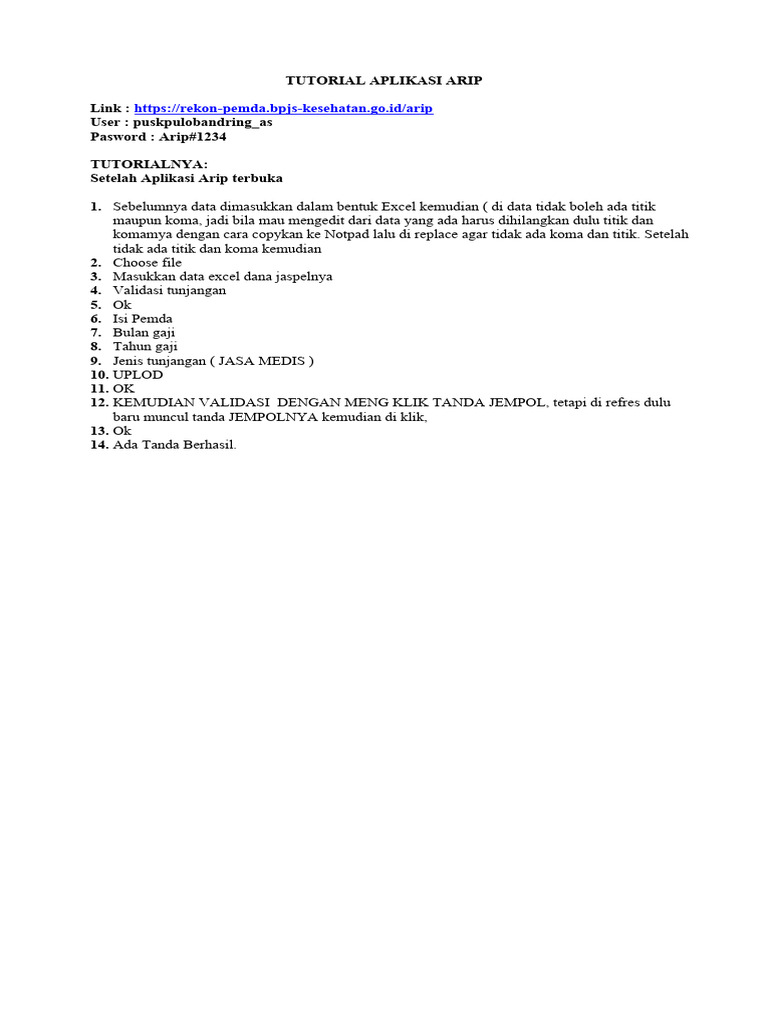 TUTORIAL APLIKASI ARIP

Link : https://rekon-pemda.bpjs-kesehatan.go.id/arip
User : puskpulobandring_as
Pasword : Arip#1234

TUTORIALNYA:
Setelah Aplikasi Arip terbuka

1. Sebelumnya data dimasukkan dalam bentuk Excel kemudian ( di data tidak boleh ada titik maupun koma, jadi bila mau mengedit dari data yang ada harus dihilangkan dulu titik dan komamya dengan cara copykan ke Notpad lalu di replace agar tidak ada koma dan titik. Setelah tidak ada titik dan koma kemudian
2. Choose file
3. Masukkan data excel dana jaspelnya
4. Validasi tunjangan
5. Ok
6. Isi Pemda
7. Bulan gaji
8. Tahun gaji
9. Jenis tunjangan ( JASA MEDIS )
10. UPLOD
11. OK
12. KEMUDIAN VALIDASI DENGAN MENG KLIK TANDA JEMPOL, tetapi di refres dulu baru muncul tanda JEMPOLNYA kemudian di klik,
13. Ok
14. Ada Tanda Berhasil.